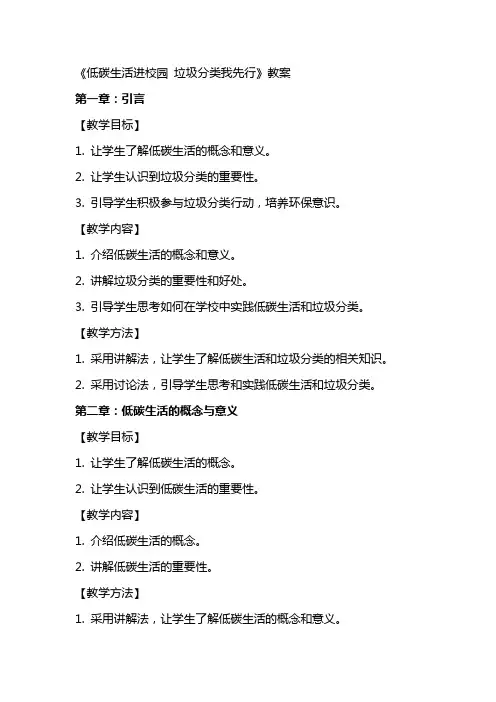 《低碳生活进校园 垃圾分类我先行》教案

第一章：引言

【教学目标】

1. 让学生了解低碳生活的概念和意义。

2. 让学生认识到垃圾分类的重要性。

3. 引导学生积极参与垃圾分类行动，培养环保意识。

【教学内容】

1. 介绍低碳生活的概念和意义。

2. 讲解垃圾分类的重要性和好处。

3. 引导学生思考如何在学校中实践低碳生活和垃圾分类。

【教学方法】

1. 采用讲解法，让学生了解低碳生活和垃圾分类的相关知识。

2. 采用讨论法，引导学生思考和实践低碳生活和垃圾分类。

第二章：低碳生活的概念与意义

【教学目标】

1. 让学生了解低碳生活的概念。

2. 让学生认识到低碳生活的重要性。

【教学内容】

1. 介绍低碳生活的概念。

2. 讲解低碳生活的重要性。

【教学方法】

1. 采用讲解法，让学生了解低碳生活的概念和意义。